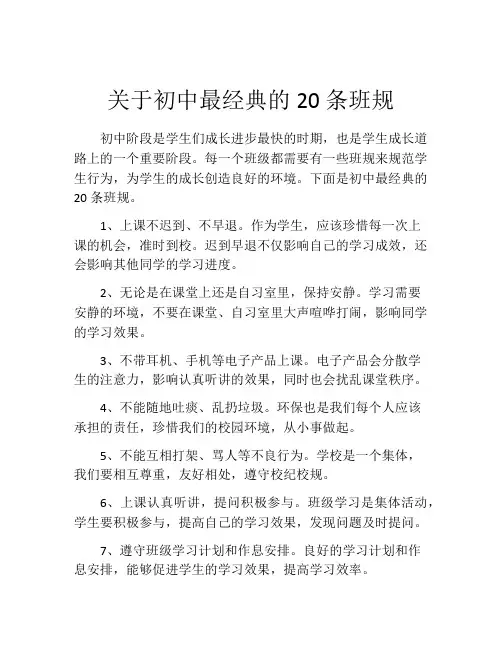 关于初中最经典的 20 条班规

初中阶段是学生们成长进步最快的时期，也是学生成长道路上的一个重要阶段。每一个班级都需要有一些班规来规范学生行为，为学生的成长创造良好的环境。下面是初中最经典的 20 条班规。

1、上课不迟到、不早退。作为学生，应该珍惜每一次上课的机会，准时到校。迟到早退不仅影响自己的学习成效，还会影响其他同学的学习进度。

2、无论是在课堂上还是自习室里，保持安静。学习需要安静的环境，不要在课堂、自习室里大声喧哗打闹，影响同学的学习效果。

3、不带耳机、手机等电子产品上课。电子产品会分散学生的注意力，影响认真听讲的效果，同时也会扰乱课堂秩序。

4、不能随地吐痰、乱扔垃圾。环保也是我们每个人应该承担的责任，珍惜我们的校园环境，从小事做起。

5、不能互相打架、骂人等不良行为。学校是一个集体，我们要相互尊重，友好相处，遵守校纪校规。

6、上课认真听讲，提问积极参与。班级学习是集体活动，学生要积极参与，提高自己的学习效果，发现问题及时提问。

7、遵守班级学习计划和作息安排。良好的学习计划和作息安排，能够促进学生的学习效果，提高学习效率。